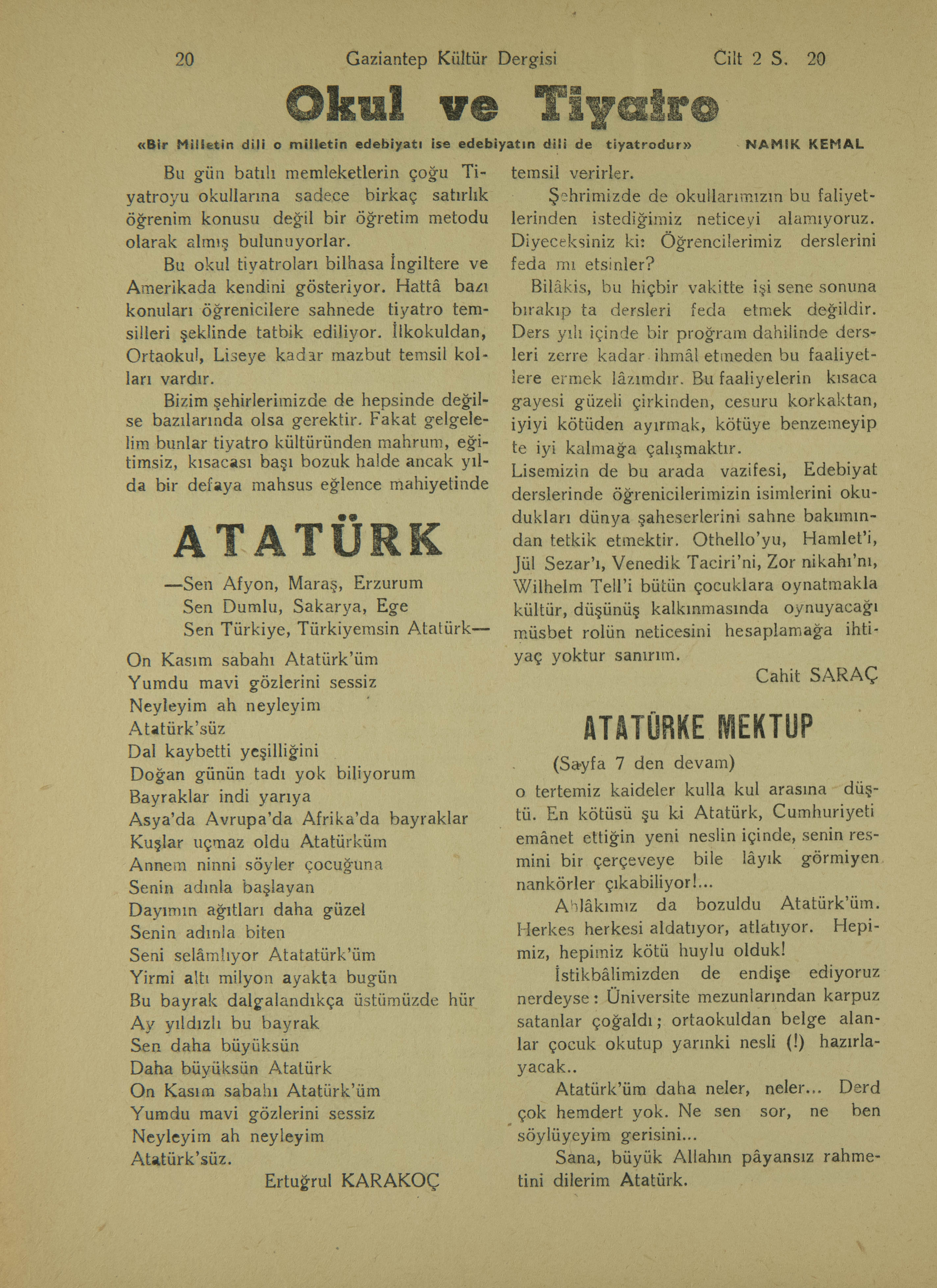 20 Gaziantep Kültür Dergisi Cilt 2 S. 20

Okul ve Tiyatro

«Bir Milletin dili o milletin edebiyatı ise edebiyatın dili de tiyatrodur» NAMIK KEMAL

Bu gün batılı memleketlerin çoğu Tiyatroyu okullarına sadece birkaç satırlık öğrenim konusu değil bir öğretim metodu olarak almış bulunuyorlar.

Bu okul tiyatroları bilhasa İngiltere ve Amerikada kendini gösteriyor. Hattâ bazı konuları öğrenicilere sahnede tiyatro temsilleri şeklinde tatbik ediliyor. İlkokuldan, Ortaokul, Liseye kadar mazbut temsil kolları vardır.

Bizim şehirlerimizde de hepsinde değilse bazılarında olsa gerektir. Fakat gelgelelim bunlar tiyatro kültüründen mahrum, eğitimsiz, kısacası başı bozuk halde ancak yılda bir defaya mahsus eğlence mahiyetinde temsil verirler.

Şehrimizde de okullarımızın bu faliyetlerinden istediğimiz neticeyi alamıyoruz. Diyeceksiniz ki: Öğrencilerimiz derslerini feda mı etsinler?

Bilâkis, bu hiçbir vakitte işi sene sonuna bırakıp ta dersleri feda etmek değildir. Ders yılı içinde bir proğram dahilinde dersleri zerre kadar ihmâl etmeden bu faaliyetlere ermek lâzımdır. Bu faaliyelerin kısaca gayesi güzeli çirkinden, cesuru korkaktan, iyiyi kötüden ayırmak, kötüye benzemeyip te iyi kalmağa çalışmaktır.
Lisemizin de bu arada vazifesi, Edebiyat derslerinde öğrenicilerimizin isimlerini okudukları dünya şaheserlerini sahne bakımından tetkik etmektir. Othello'yu, Hamlet'i, Jül Sezar'ı, Venedik Taciri'ni, Zor nikahı'nı, Wilhelm Tell'i bütün çocuklara oynatmakla kültür, düşünüş kalkınmasında oynuyacağı müsbet rolün neticesini hesaplamağa ihtiyaç yoktur sanırım.

Cahit SARAÇ

ATATÜRK

—Sen Afyon, Maraş, Erzurum
Sen Dumlu, Sakarya, Ege
Sen Türkiye, Türkiyemsin Atatürk—

On Kasım sabahı Atatürk'üm
Yumdu mavi gözlerini sessiz
Neyleyim ah neyleyim
Atatürk'süz
Dal kaybetti yeşilliğini
Doğan günün tadı yok biliyorum
Bayraklar indi yarıya
Asya'da Avrupa'da Afrika'da bayraklar
Kuşlar uçmaz oldu Atatürküm
Annem ninni söyler çocuğuna
Senin adınla başlayan
Dayımın ağıtları daha güzel
Senin adınla biten
Seni selâmlıyor Atatatürk'üm
Yirmi altı milyon ayakta bugün
Bu bayrak dalgalandıkça üstümüzde hür
Ay yıldızlı bu bayrak
Sen daha büyüksün
Daha büyüksün Atatürk
On Kasım sabahı Atatürk'üm
Yumdu mavi gözlerini sessiz
Neyleyim ah neyleyim
Atatürk'süz.

Ertuğrul KARAKOÇ

ATATÜRKE MEKTUP

(Sayfa 7 den devam)
o tertemiz kaideler kulla kul arasına düştü. En kötüsü şu ki Atatürk, Cumhuriyeti emânet ettiğin yeni neslin içinde, senin resmini bir çerçeveye bile lâyık görmiyen nankörler çıkabiliyor!...

Ahlâkımız da bozuldu Atatürk'üm. Herkes herkesi aldatıyor, atlatıyor. Hepimiz, hepimiz kötü huylu olduk!

İstikbâlimizden de endişe ediyoruz nerdeyse: Üniversite mezunlarından karpuz satanlar çoğaldı; ortaokuldan belge alanlar çocuk okutup yarınki nesli (!) hazırlayacak..

Atatürk'üm daha neler, neler... Derd çok hemdert yok. Ne sen sor, ne ben söylüyeyim gerisini...

Sana, büyük Allahın pâyansız rahmetini dilerim Atatürk.